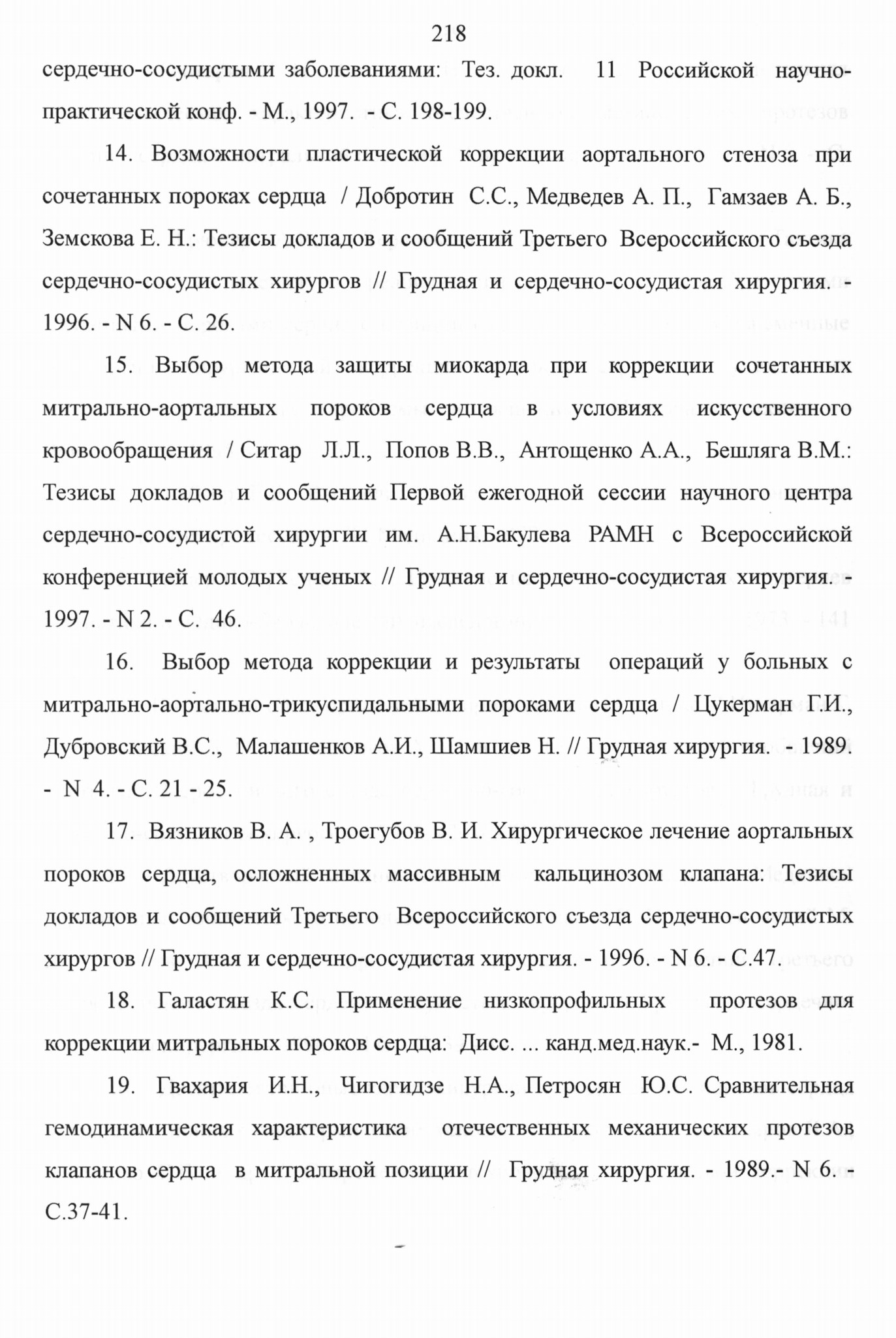 218

сердечно-сосудистыми заболеваниями: Тез. докл. 11 Российской научно-практической конф. - М., 1997. - С. 198-199.

14. Возможности пластической коррекции аортального стеноза при сочетанных пороках сердца / Добротин С.С., Медведев А. П., Гамзаев А. Б., Земскова Е. Н.: Тезисы докладов и сообщений Третьего Всероссийского съезда сердечно-сосудистых хирургов // Грудная и сердечно-сосудистая хирургия. - 1996. - N 6. - С. 26.

15. Выбор метода защиты миокарда при коррекции сочетанных митрально-аортальных пороков сердца в условиях искусственного кровообращения / Ситар Л.Л., Попов В.В., Антощенко А.А., Бешляга В.М.: Тезисы докладов и сообщений Первой ежегодной сессии научного центра сердечно-сосудистой хирургии им. А.Н.Бакулева РАМН с Всероссийской конференцией молодых ученых // Грудная и сердечно-сосудистая хирургия. - 1997. - N 2. - С. 46.

16. Выбор метода коррекции и результаты операций у больных с митрально-аортально-трикуспидальными пороками сердца / Цукерман Г.И., Дубровский В.С., Малашенков А.И., Шамшиев Н. // Грудная хирургия. - 1989. - N 4. - С. 21 - 25.

17. Вязников В. А. , Троегубов В. И. Хирургическое лечение аортальных пороков сердца, осложненных массивным кальцинозом клапана: Тезисы докладов и сообщений Третьего Всероссийского съезда сердечно-сосудистых хирургов // Грудная и сердечно-сосудистая хирургия. - 1996. - N 6. - С.47.

18. Галастян К.С. Применение низкопрофильных протезов для коррекции митральных пороков сердца: Дисс. ... канд.мед.наук.- М., 1981.

19. Гвахария И.Н., Чигогидзе Н.А., Петросян Ю.С. Сравнительная гемодинамическая характеристика отечественных механических протезов клапанов сердца в митральной позиции // Грудная хирургия. - 1989.- N 6. - С.37-41.